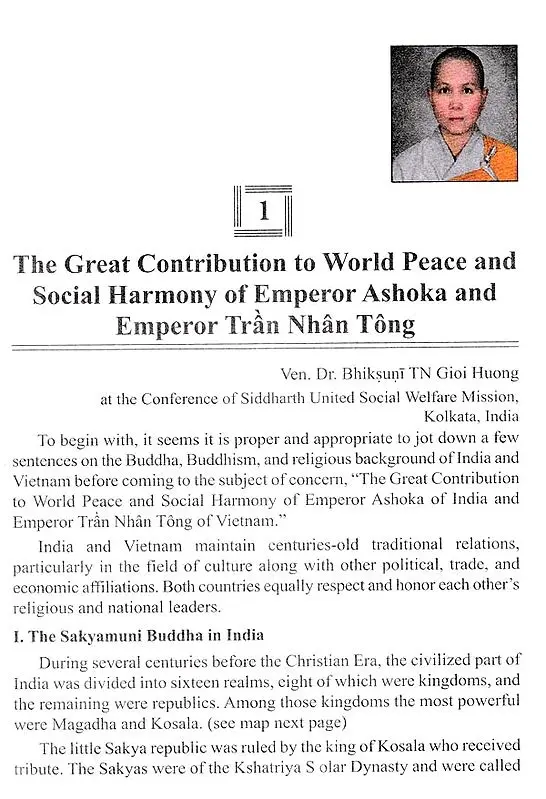 1

The Great Contribution to World Peace and Social Harmony of Emperor Ashoka and Emperor Trần Nhân Tông

Ven. Dr. Bhikṣuṇī TN Gioi Huong
at the Conference of Siddharth United Social Welfare Mission, Kolkata, India

To begin with, it seems it is proper and appropriate to jot down a few sentences on the Buddha, Buddhism, and religious background of India and Vietnam before coming to the subject of concern, "The Great Contribution to World Peace and Social Harmony of Emperor Ashoka of India and Emperor Trần Nhân Tông of Vietnam."

India and Vietnam maintain centuries-old traditional relations, particularly in the field of culture along with other political, trade, and economic affiliations. Both countries equally respect and honor each other's religious and national leaders.

I. The Sakyamuni Buddha in India

During several centuries before the Christian Era, the civilized part of India was divided into sixteen realms, eight of which were kingdoms, and the remaining were republics. Among those kingdoms the most powerful were Magadha and Kosala. (see map next page)

The little Sakya republic was ruled by the king of Kosala who received tribute. The Sakyas were of the Kshatriya S olar Dynasty and were called